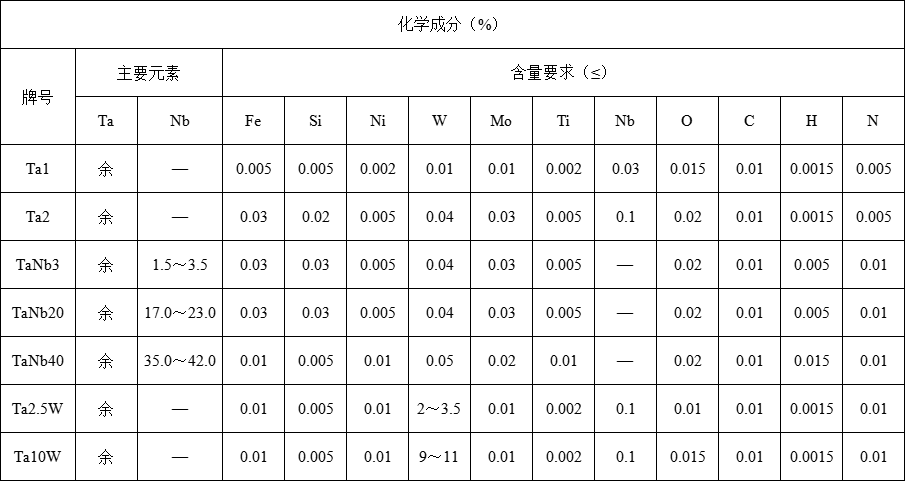 | 化学成分（%） | | | | | | | | | | | | | |
|---|---|---|---|---|---|---|---|---|---|---|---|---|---|
| 牌号 | 主要元素 | | 含量要求（≤） | | | | | | | | | | |
| | Ta | Nb | Fe | Si | Ni | W | Mo | Ti | Nb | O | C | H | N |
| Ta1 | 余 | — | 0.005 | 0.005 | 0.002 | 0.01 | 0.01 | 0.002 | 0.03 | 0.015 | 0.01 | 0.0015 | 0.005 |
| Ta2 | 余 | — | 0.03 | 0.02 | 0.005 | 0.04 | 0.03 | 0.005 | 0.1 | 0.02 | 0.01 | 0.0015 | 0.005 |
| TaNb3 | 余 | 1.5～3.5 | 0.03 | 0.03 | 0.005 | 0.04 | 0.03 | 0.005 | — | 0.02 | 0.01 | 0.005 | 0.01 |
| TaNb20 | 余 | 17.0～23.0 | 0.03 | 0.03 | 0.005 | 0.04 | 0.03 | 0.005 | — | 0.02 | 0.01 | 0.005 | 0.01 |
| TaNb40 | 余 | 35.0～42.0 | 0.01 | 0.005 | 0.01 | 0.05 | 0.02 | 0.01 | — | 0.02 | 0.01 | 0.015 | 0.01 |
| Ta2.5W | 余 | — | 0.01 | 0.005 | 0.01 | 2～3.5 | 0.01 | 0.002 | 0.1 | 0.01 | 0.01 | 0.0015 | 0.01 |
| Ta10W | 余 | — | 0.01 | 0.005 | 0.01 | 9～11 | 0.01 | 0.002 | 0.1 | 0.015 | 0.01 | 0.0015 | 0.01 |